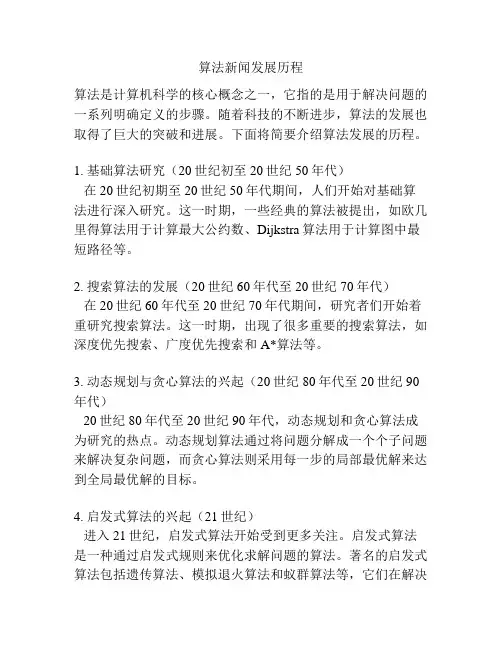 算法新闻发展历程

算法是计算机科学的核心概念之一，它指的是用于解决问题的一系列明确定义的步骤。随着科技的不断进步，算法的发展也取得了巨大的突破和进展。下面将简要介绍算法发展的历程。

1. 基础算法研究（20 世纪初至 20 世纪 50 年代）
在 20 世纪初期至 20 世纪 50 年代期间，人们开始对基础算法进行深入研究。这一时期，一些经典的算法被提出，如欧几里得算法用于计算最大公约数、Dijkstra 算法用于计算图中最短路径等。

2. 搜索算法的发展（20 世纪 60 年代至 20 世纪 70 年代）
在 20 世纪 60 年代至 20 世纪 70 年代期间，研究者们开始着重研究搜索算法。这一时期，出现了很多重要的搜索算法，如深度优先搜索、广度优先搜索和 A*算法等。

3. 动态规划与贪心算法的兴起（20 世纪 80 年代至 20 世纪 90 年代）
20 世纪 80 年代至 20 世纪 90 年代，动态规划和贪心算法成为研究的热点。动态规划算法通过将问题分解成一个个子问题来解决复杂问题，而贪心算法则采用每一步的局部最优解来达到全局最优解的目标。

4. 启发式算法的兴起（21 世纪）
进入 21 世纪，启发式算法开始受到更多关注。启发式算法是一种通过启发式规则来优化求解问题的算法。著名的启发式算法包括遗传算法、模拟退火算法和蚁群算法等，它们在解决